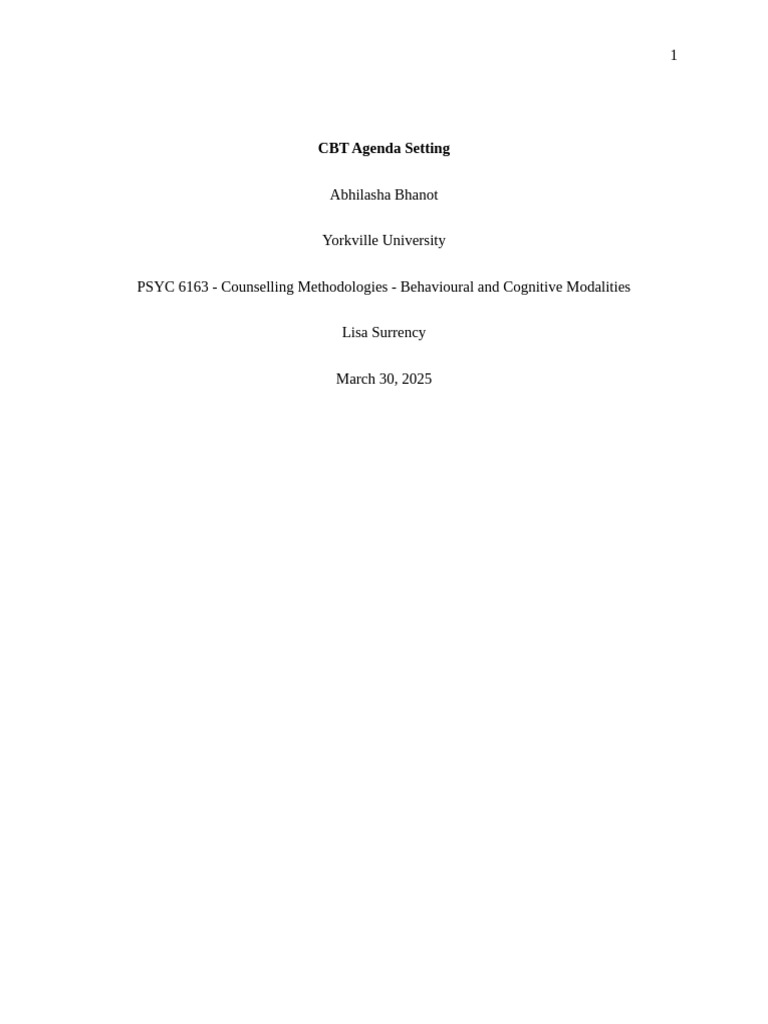 1

CBT Agenda Setting

Abhilasha Bhanot

Yorkville University

PSYC 6163 - Counselling Methodologies - Behavioural and Cognitive Modalities

Lisa Surrency

March 30, 2025